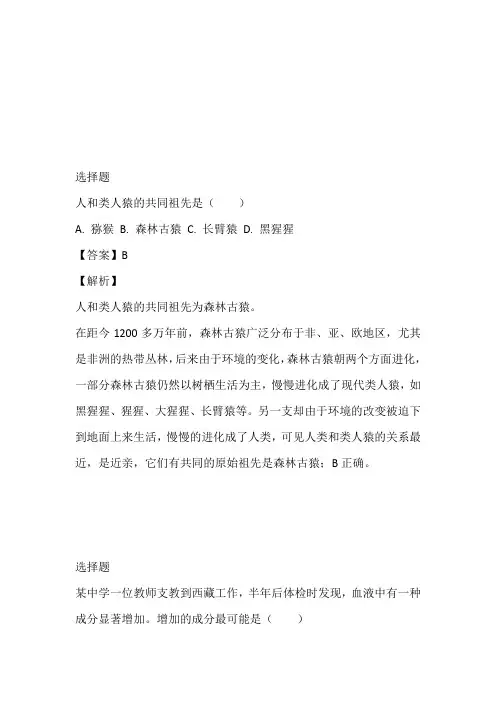 选择题

人和类人猿的共同祖先是（　　）

A. 猕猴 B. 森林古猿 C. 长臂猿 D. 黑猩猩

【答案】B

【解析】

人和类人猿的共同祖先为森林古猿。

在距今 1200 多万年前，森林古猿广泛分布于非、亚、欧地区，尤其是非洲的热带丛林，后来由于环境的变化，森林古猿朝两个方面进化，一部分森林古猿仍然以树栖生活为主，慢慢进化成了现代类人猿，如黑猩猩、猩猩、大猩猩、长臂猿等。另一支却由于环境的改变被迫下到地面上来生活，慢慢的进化成了人类，可见人类和类人猿的关系最近，是近亲，它们有共同的原始祖先是森林古猿；B 正确。

选择题

某中学一位教师支教到西藏工作，半年后体检时发现，血液中有一种成分显著增加。增加的成分最可能是（　　）